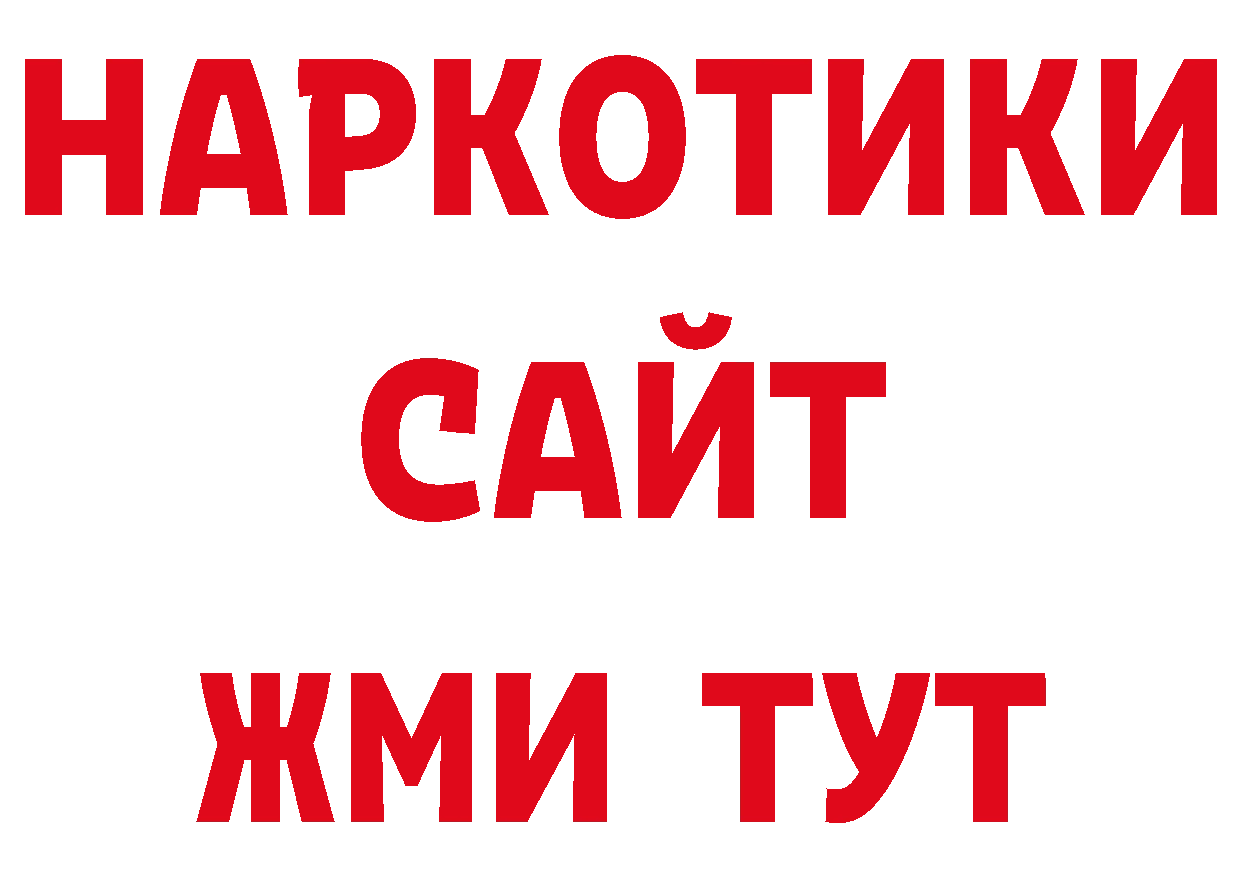 НАРКОТИКИ
САЙТ
ЖМИ ТУТ